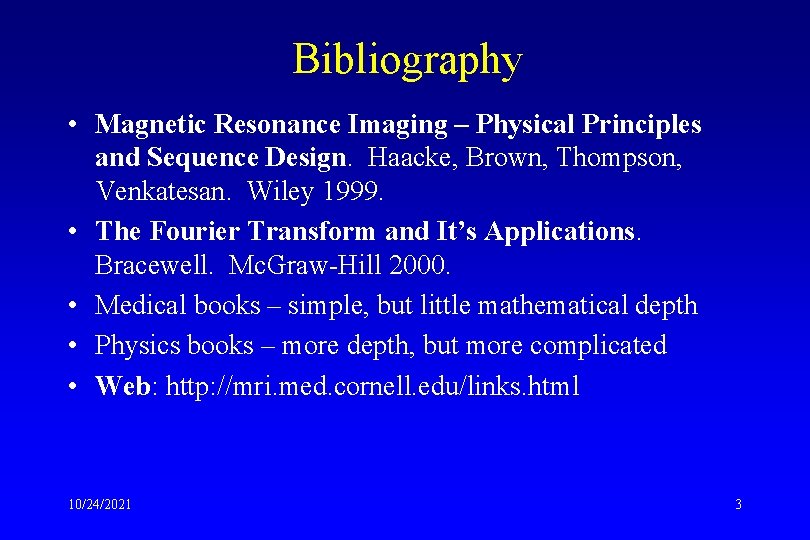 Bibliography

• Magnetic Resonance Imaging – Physical Principles and Sequence Design. Haacke, Brown, Thompson, Venkatesan. Wiley 1999.
• The Fourier Transform and It's Applications. Bracewell. McGraw-Hill 2000.
• Medical books – simple, but little mathematical depth
• Physics books – more depth, but more complicated
• Web: http://mri.med.cornell.edu/links.html

10/24/2021

3